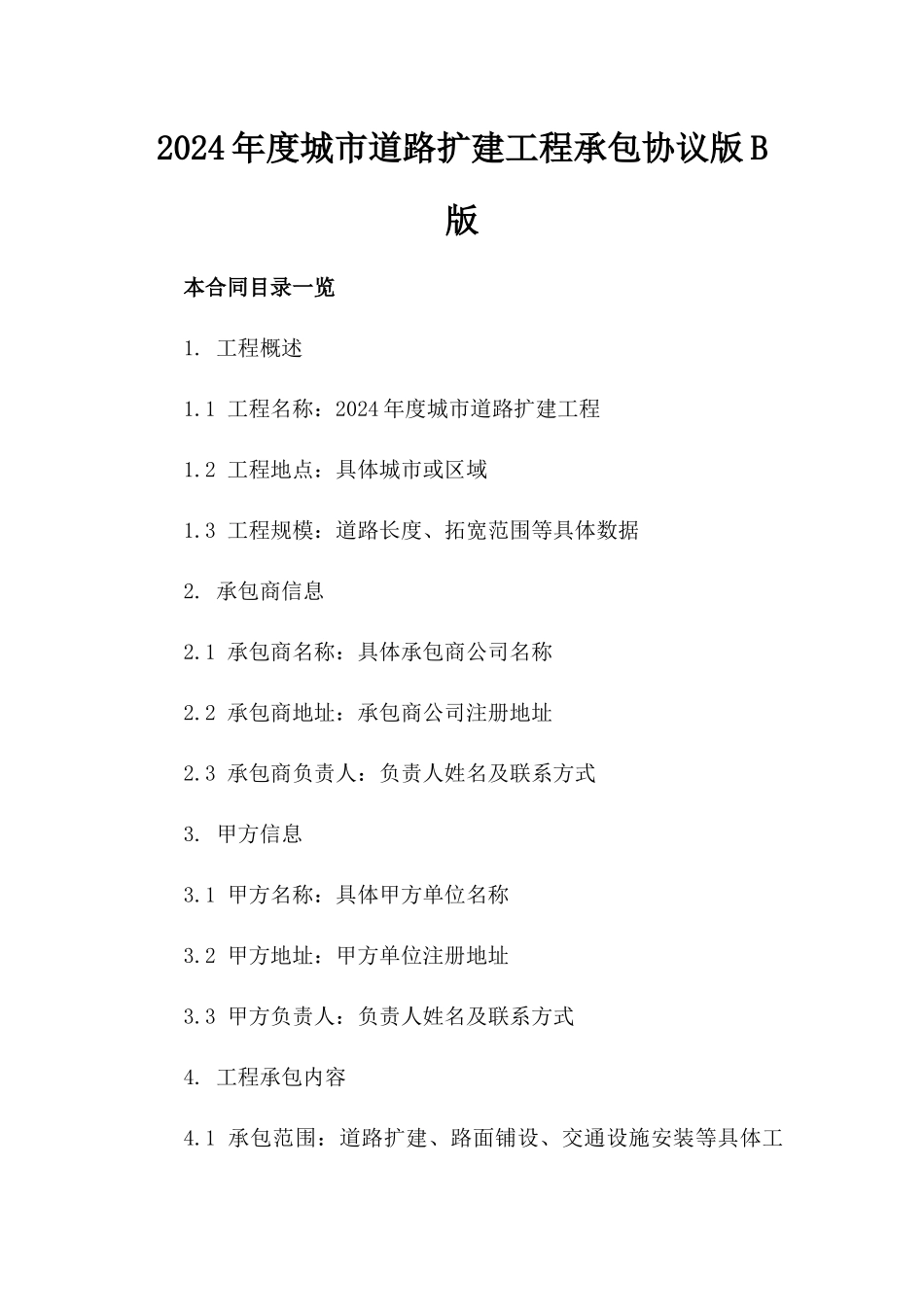 2024年度城市道路扩建工程承包协议版B版

本合同目录一览

1. 工程概述

1.1 工程名称：2024年度城市道路扩建工程

1.2 工程地点：具体城市或区域

1.3 工程规模：道路长度、拓宽范围等具体数据

2. 承包商信息

2.1 承包商名称：具体承包商公司名称

2.2 承包商地址：承包商公司注册地址

2.3 承包商负责人：负责人姓名及联系方式

3. 甲方信息

3.1 甲方名称：具体甲方单位名称

3.2 甲方地址：甲方单位注册地址

3.3 甲方负责人：负责人姓名及联系方式

4. 工程承包内容

4.1 承包范围：道路扩建、路面铺设、交通设施安装等具体工